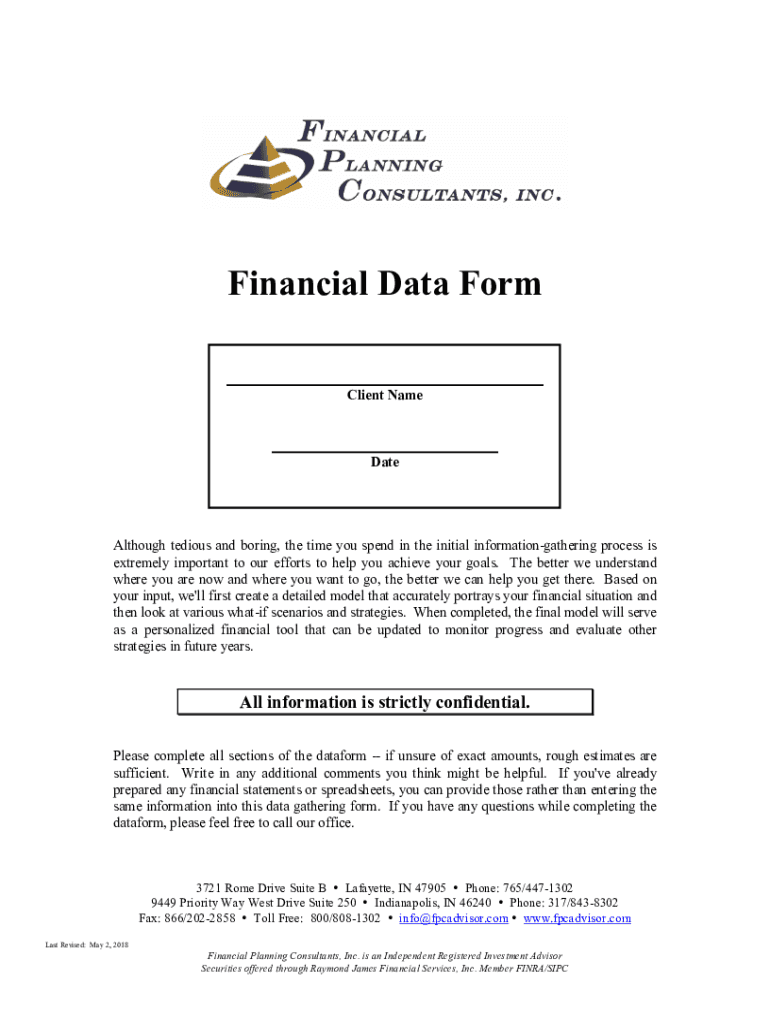 FINANCIAL PLANNING CONSULTANTS, INC.

Financial Data Form

Client Name

Date

Although tedious and boring, the time you spend in the initial information-gathering process is extremely important to our efforts to help you achieve your goals. The better we understand where you are now and where you want to go, the better we can help you get there. Based on your input, we'll first create a detailed model that accurately portrays your financial situation and then look at various what-if scenarios and strategies. When completed, the final model will serve as a personalized financial tool that can be updated to monitor progress and evaluate other strategies in future years.

All information is strictly confidential.

Please complete all sections of the dataform – if unsure of exact amounts, rough estimates are sufficient. Write in any additional comments you think might be helpful. If you've already prepared any financial statements or spreadsheets, you can provide those rather than entering the same information into this data gathering form. If you have any questions while completing the dataform, please feel free to call our office.

3721 Rome Drive Suite B • Lafayette, IN 47905 • Phone: 765/447-1302
9449 Priority Way West Drive Suite 250 • Indianapolis, IN 46240 • Phone: 317/843-8302
Fax: 866/202-2858 • Toll Free: 800/808-1302 • info@fpcadvisor.com • www.fpcadvisor.com

Last Revised: May 2, 2018

Financial Planning Consultants, Inc. is an Independent Registered Investment Advisor
Securities offered through Raymond James Financial Services, Inc. Member FINRA/SIPC